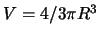 $V = 4/3\pi R^3$